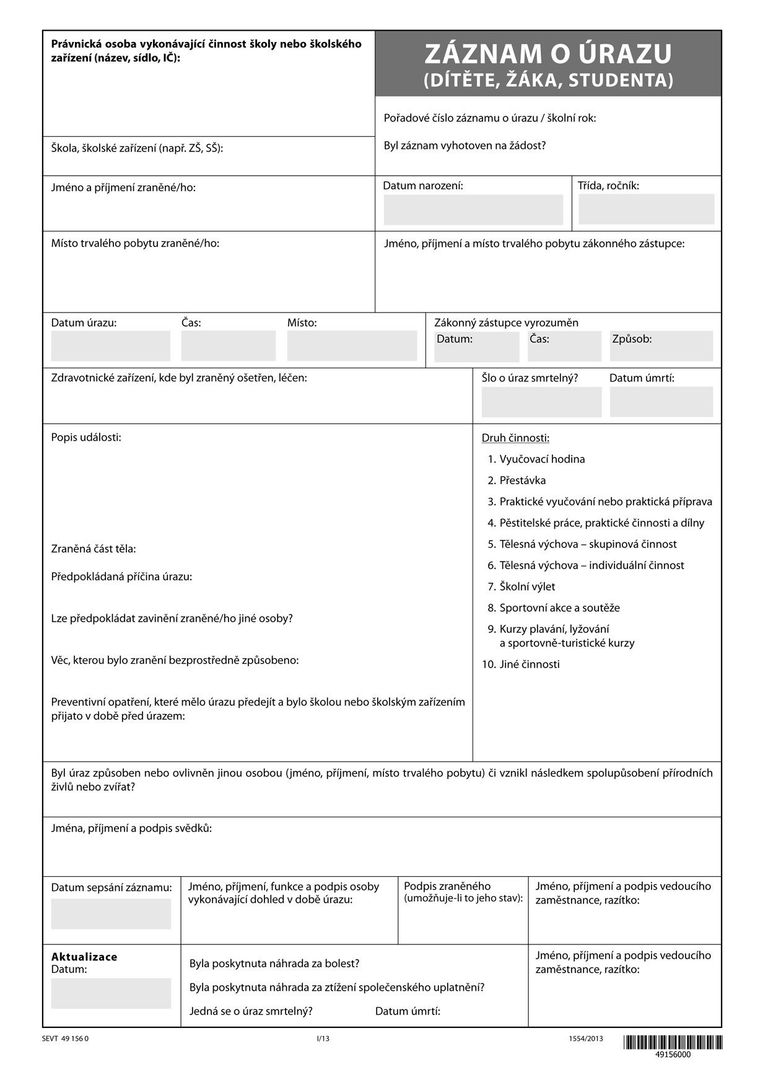 Právnická osoba vykonávající činnost školy nebo školského zařízení (název, sídlo, IČ):

ZÁZNAM O ÚRAZU
(DÍTĚTE, ŽÁKA, STUDENTA)

Pořadové číslo záznamu o úrazu / školní rok:

Byl záznam vyhotoven na žádost?

Škola, školské zařízení (např. ZŠ, SŠ):

Jméno a příjmení zraněné/ho:

Datum narození:

Třída, ročník:

Místo trvalého pobytu zraněné/ho:

Jméno, příjmení a místo trvalého pobytu zákonného zástupce:

Datum úrazu:

Čas:

Místo:

Zákonný zástupce vyrozuměn

Datum:

Čas:

Způsob:

Zdravotnické zařízení, kde byl zraněný ošetřen, léčen:

Šlo o úraz smrtelný?

Datum úmrtí:

Popis události:

Zraněná část těla:

Předpokládaná příčina úrazu:

Lze předpokládat zavinění zraněné/ho jiné osoby?

Věc, kterou bylo zranění bezprostředně způsobeno:

Preventivní opatření, které mělo úrazu předejít a bylo školou nebo školským zařízením přijato v době před úrazem:

Druh činnosti:
1. Vyučovací hodina
2. Přestávka
3. Praktické vyučování nebo praktická příprava
4. Pěstitelské práce, praktické činnosti a dílny
5. Tělesná výchova – skupinová činnost
6. Tělesná výchova – individuální činnost
7. Školní výlet
8. Sportovní akce a soutěže
9. Kurzy plavání, lyžování a sportovně-turistické kurzy
10. Jiné činnosti

Byl úraz způsoben nebo ovlivněn jinou osobou (jméno, příjmení, místo trvalého pobytu) či vznikl následkem spolupůsobení přírodních živlů nebo zvířat?

Jména, příjmení a podpis svědků:

Datum sepsání záznamu:

Jméno, příjmení, funkce a podpis osoby vykonávající dohled v době úrazu:

Podpis zraněného (umožňuje-li to jeho stav):

Jméno, příjmení a podpis vedoucího zaměstnance, razítko:

Aktualizace
Datum:

Byla poskytnuta náhrada za bolest?

Byla poskytnuta náhrada za ztížení společenského uplatnění?

Jedná se o úraz smrtelný?

Datum úmrtí:

Jméno, příjmení a podpis vedoucího zaměstnance, razítko:

SEVT 49 156 0

I/13

1554/2013

49156000